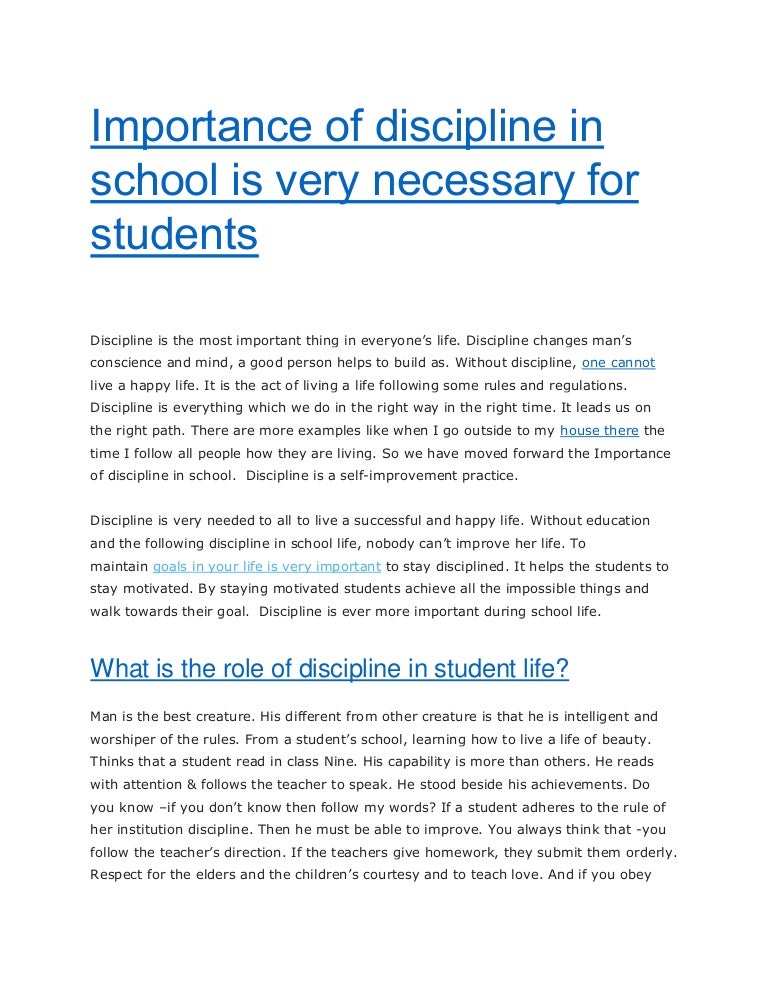 Importance of discipline in school is very necessary for students

Discipline is the most important thing in everyone's life. Discipline changes man's conscience and mind, a good person helps to build as. Without discipline, one cannot live a happy life. It is the act of living a life following some rules and regulations. Discipline is everything which we do in the right way in the right time. It leads us on the right path. There are more examples like when I go outside to my house there the time I follow all people how they are living. So we have moved forward the Importance of discipline in school. Discipline is a self-improvement practice.

Discipline is very needed to all to live a successful and happy life. Without education and the following discipline in school life, nobody can't improve her life. To maintain goals in your life is very important to stay disciplined. It helps the students to stay motivated. By staying motivated students achieve all the impossible things and walk towards their goal. Discipline is ever more important during school life.

What is the role of discipline in student life?

Man is the best creature. His different from other creature is that he is intelligent and worshiper of the rules. From a student's school, learning how to live a life of beauty. Thinks that a student read in class Nine. His capability is more than others. He reads with attention & follows the teacher to speak. He stood beside his achievements. Do you know –if you don't know then follow my words? If a student adheres to the rule of her institution discipline. Then he must be able to improve. You always think that -you follow the teacher's direction. If the teachers give homework, they submit them orderly. Respect for the elders and the children's courtesy and to teach love. And if you obey